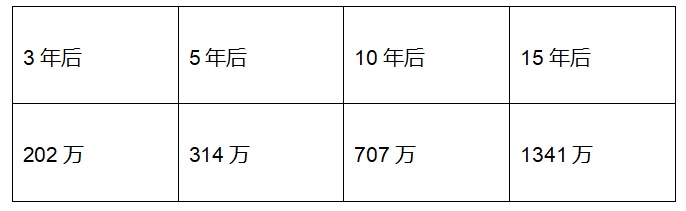 | 3 年后 | 5 年后 | 10 年后 | 15 年后 |
|---|---|---|---|
| 202 万 | 314 万 | 707 万 | 1341 万 |